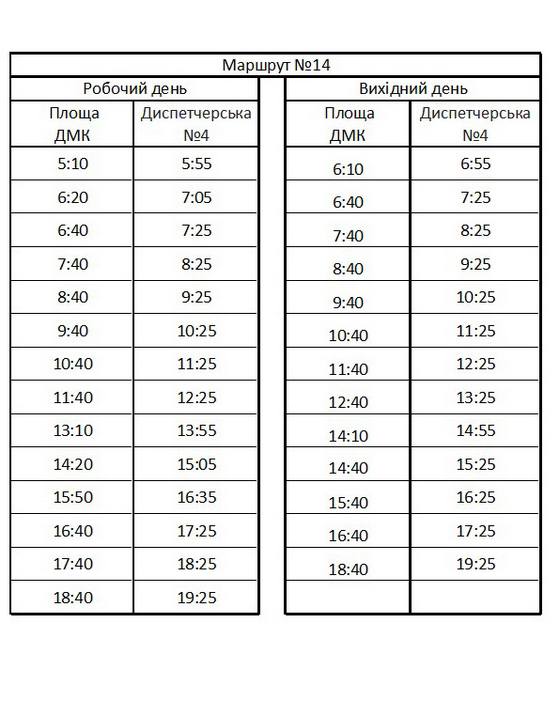 Маршрут №14

Робочий день

| Площа ДМК | Диспетчерська №4 |
|---|---|
| 5:10 | 5:55 |
| 6:20 | 7:05 |
| 6:40 | 7:25 |
| 7:40 | 8:25 |
| 8:40 | 9:25 |
| 9:40 | 10:25 |
| 10:40 | 11:25 |
| 11:40 | 12:25 |
| 13:10 | 13:55 |
| 14:20 | 15:05 |
| 15:50 | 16:35 |
| 16:40 | 17:25 |
| 17:40 | 18:25 |
| 18:40 | 19:25 |

Вихідний день

| Площа ДМК | Диспетчерська №4 |
|---|---|
| 6:10 | 6:55 |
| 6:40 | 7:25 |
| 7:40 | 8:25 |
| 8:40 | 9:25 |
| 9:40 | 10:25 |
| 10:40 | 11:25 |
| 11:40 | 12:25 |
| 12:40 | 13:25 |
| 14:10 | 14:55 |
| 14:40 | 15:25 |
| 15:40 | 16:25 |
| 16:40 | 17:25 |
| 18:40 | 19:25 |
| | |